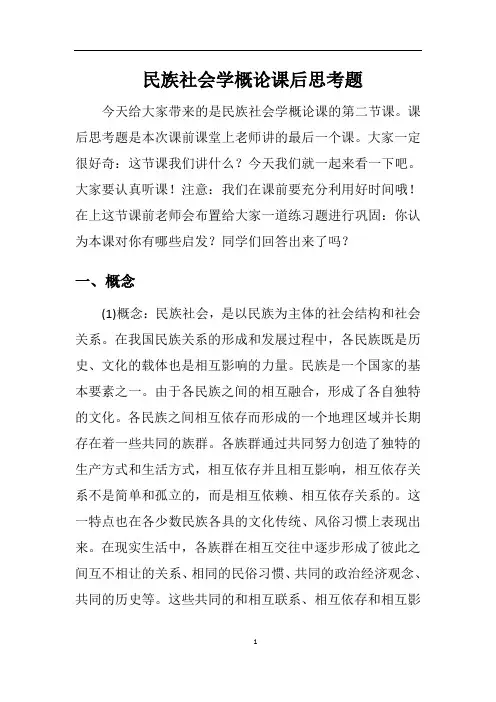 民族社会学概论课后思考题

今天给大家带来的是民族社会学概论课的第二节课。课后思考题是本次课前课堂上老师讲的最后一个课。大家一定很好奇：这节课我们讲什么？今天我们就一起来看一下吧。大家要认真听课！注意：我们在课前要充分利用好时间哦！在上这节课前老师会布置给大家一道练习题进行巩固：你认为本课对你有哪些启发？同学们回答出来了吗？

一、概念

(1)概念：民族社会，是以民族为主体的社会结构和社会关系。在我国民族关系的形成和发展过程中，各民族既是历史、文化的载体也是相互影响的力量。民族是一个国家的基本要素之一。由于各民族之间的相互融合，形成了各自独特的文化。各民族之间相互依存而形成的一个地理区域并长期存在着一些共同的族群。各族群通过共同努力创造了独特的生产方式和生活方式，相互依存并且相互影响，相互依存关系不是简单和孤立的，而是相互依赖、相互依存关系的。这一特点也在各少数民族各具的文化传统、风俗习惯上表现出来。在现实生活中，各族群在相互交往中逐步形成了彼此之间互不相让的关系、相同的民俗习惯、共同的政治经济观念、共同的历史等。这些共同的和相互联系、相互依存和相互影

1